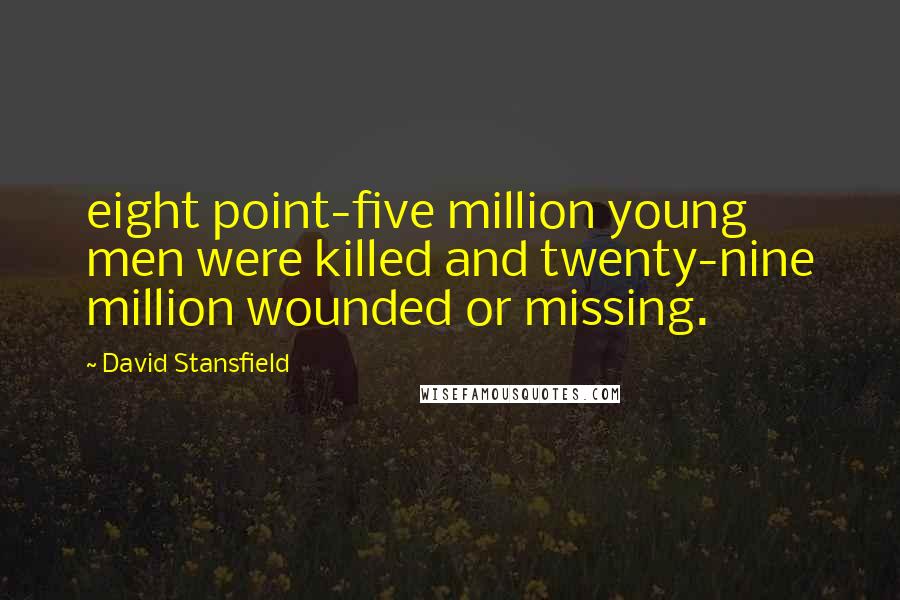 eight point-five million young men were killed and twenty-nine million wounded or missing.

~ David Stansfield

WISEFAMOUSQUOTES.COM